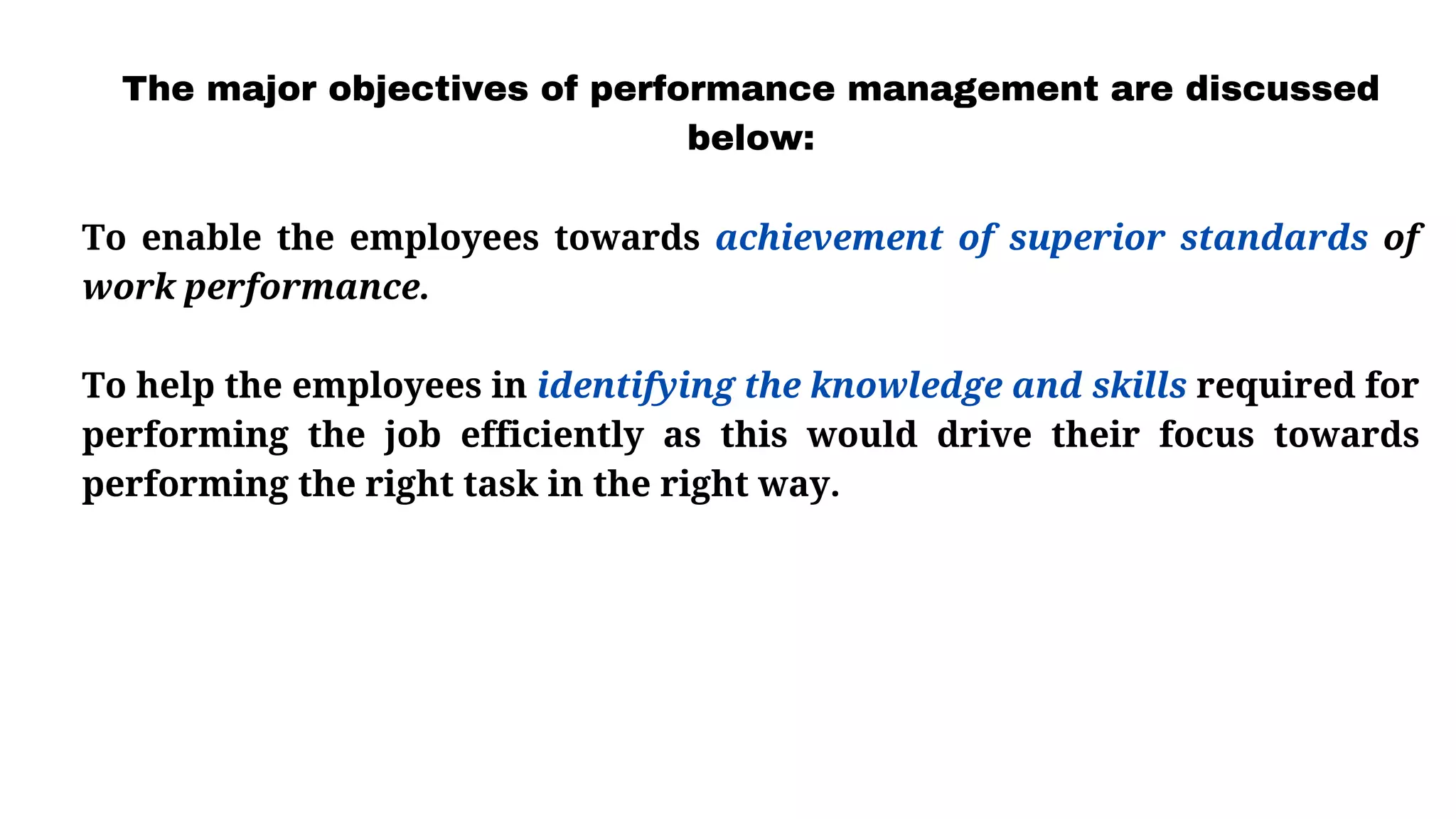 The major objectives of performance management are discussed below:

To enable the employees towards achievement of superior standards of work performance.

To help the employees in identifying the knowledge and skills required for performing the job efficiently as this would drive their focus towards performing the right task in the right way.